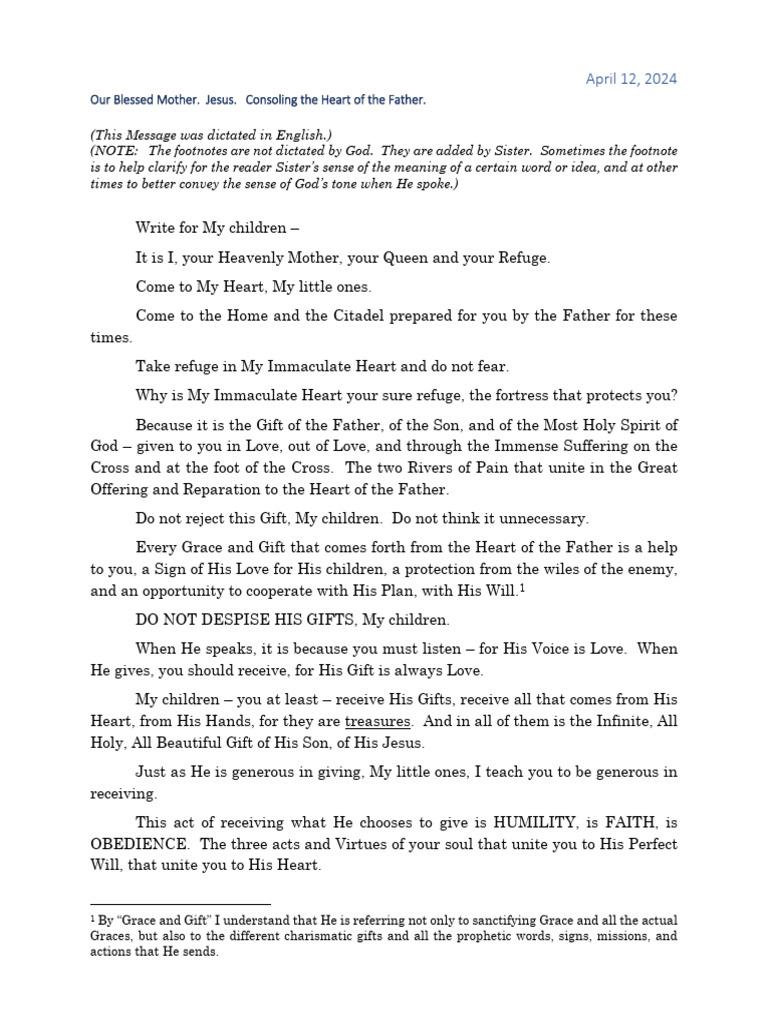 April 12, 2024

Our Blessed Mother. Jesus. Consoling the Heart of the Father.

(This Message was dictated in English.)
(NOTE: The footnotes are not dictated by God. They are added by Sister. Sometimes the footnote is to help clarify for the reader Sister's sense of the meaning of a certain word or idea, and at other times to better convey the sense of God's tone when He spoke.)

Write for My children –

It is I, your Heavenly Mother, your Queen and your Refuge.

Come to My Heart, My little ones.

Come to the Home and the Citadel prepared for you by the Father for these times.

Take refuge in My Immaculate Heart and do not fear.

Why is My Immaculate Heart your sure refuge, the fortress that protects you?

Because it is the Gift of the Father, of the Son, and of the Most Holy Spirit of God – given to you in Love, out of Love, and through the Immense Suffering on the Cross and at the foot of the Cross. The two Rivers of Pain that unite in the Great Offering and Reparation to the Heart of the Father.

Do not reject this Gift, My children. Do not think it unnecessary.

Every Grace and Gift that comes forth from the Heart of the Father is a help to you, a Sign of His Love for His children, a protection from the wiles of the enemy, and an opportunity to cooperate with His Plan, with His Will.$^1$

DO NOT DESPISE HIS GIFTS, My children.

When He speaks, it is because you must listen – for His Voice is Love. When He gives, you should receive, for His Gift is always Love.

My children – you at least – receive His Gifts, receive all that comes from His Heart, from His Hands, for they are treasures. And in all of them is the Infinite, All Holy, All Beautiful Gift of His Son, of His Jesus.

Just as He is generous in giving, My little ones, I teach you to be generous in receiving.

This act of receiving what He chooses to give is HUMILITY, is FAITH, is OBEDIENCE. The three acts and Virtues of your soul that unite you to His Perfect Will, that unite you to His Heart.

$^1$ By "Grace and Gift" I understand that He is referring not only to sanctifying Grace and all the actual Graces, but also to the different charismatic gifts and all the prophetic words, signs, missions, and actions that He sends.